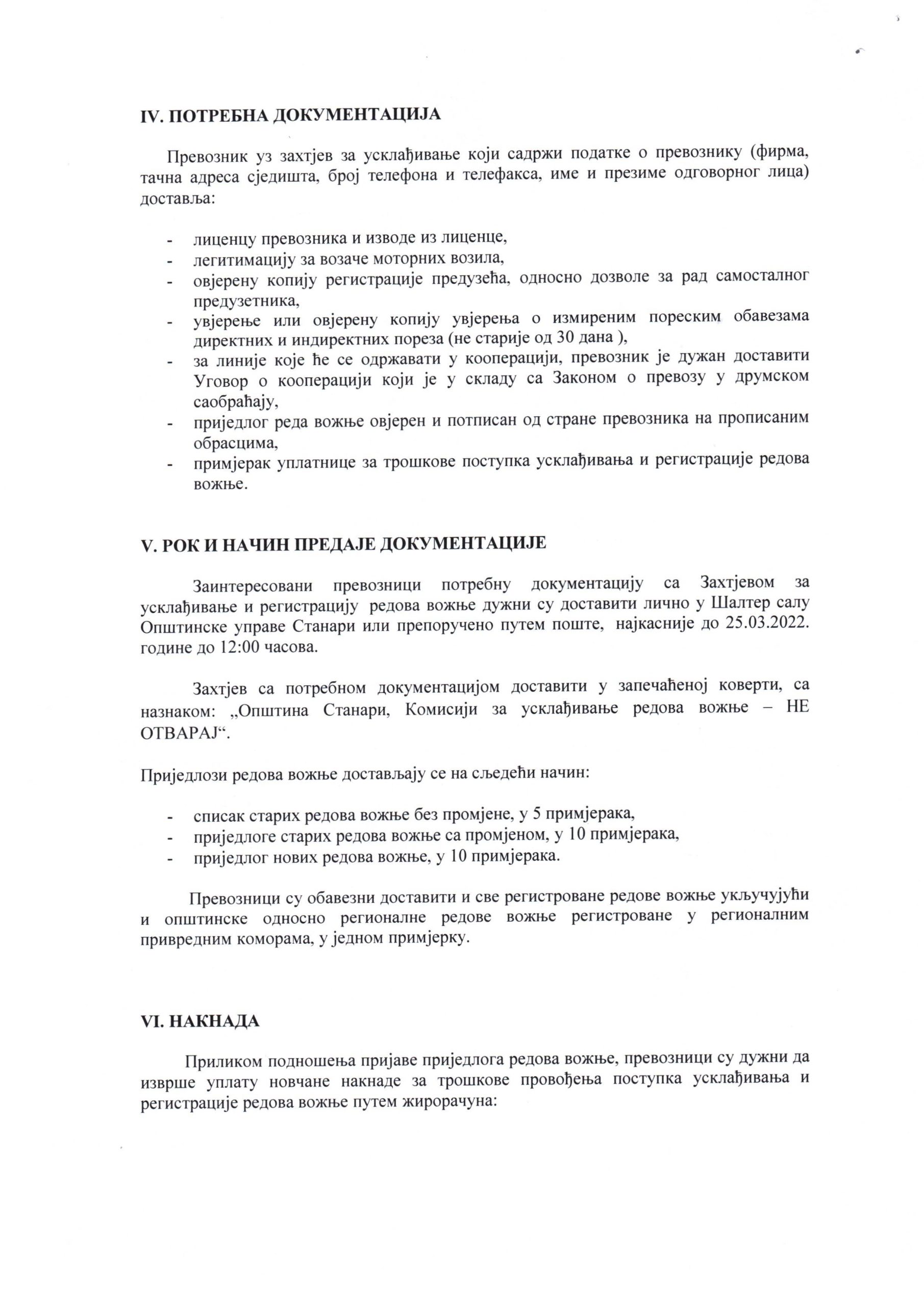 IV. ПОТРЕБНА ДОКУМЕНТАЦИЈА

Превозник уз захтјев за усклађивање који садржи податке о превознику (фирма, тачна адреса сједишта, број телефона и телефакса, име и презиме одговорног лица) доставља:

- лиценцу превозника и изводе из лиценце,
- легитимацију за возаче моторних возила,
- овјерену копију регистрације предузећа, односно дозволе за рад самосталног предузетника,
- увјерење или овјерену копију увјерења о измиреним пореским обавезама директних и индиректних пореза (не старије од 30 дана ),
- за линије које ће се одржавати у кооперацији, превозник је дужан доставити Уговор о кооперацији који је у складу са Законом о превозу у друмском саобраћају,
- приједлог реда вожње овјерен и потписан од стране превозника на прописаним обрасцима,
- примјерак уплатнице за трошкове поступка усклађивања и регистрације редова вожње.

V. РОК И НАЧИН ПРЕДАЈЕ ДОКУМЕНТАЦИЈЕ

Заинтересовани превозници потребну документацију са Захтјевом за усклађивање и регистрацију редова вожње дужни су доставити лично у Шалтер салу Општинске управе Станари или препоручено путем поште, најкасније до 25.03.2022. године до 12:00 часова.

Захтјев са потребном документацијом доставити у запечаћеној коверти, са назнаком: „Општина Станари, Комисији за усклађивање редова вожње – НЕ ОТВАРАЈ“.

Приједлози редова вожње достављају се на сљедећи начин:

- списак старих редова вожње без промјене, у 5 примјерака,
- приједлоге старих редова вожње са промјеном, у 10 примјерака,
- приједлог нових редова вожње, у 10 примјерака.

Превозници су обавезни доставити и све регистроване редове вожње укључујући и општинске односно регионалне редове вожње регистроване у регионалним привредним коморама, у једном примјерку.

VI. НАКНАДА

Приликом подношења пријаве приједлога редова вожње, превозници су дужни да изврше уплату новчане накнаде за трошкове провођења поступка усклађивања и регистрације редова вожње путем жирорачуна: